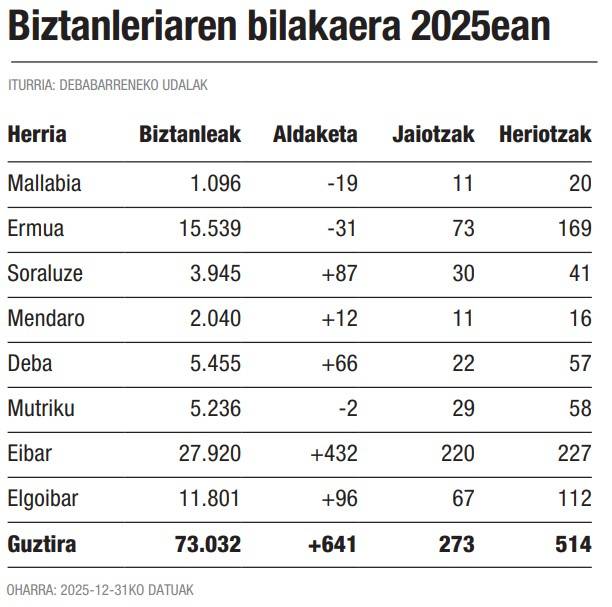 Biztanleriaren bilakaera 2025ean

ITURRIA: DEBABARRENEKO UDALAK

| Herria | Biztanleak | Aldaketa | Jaiotzak | Heriotzak |
|---|---|---|---|---|
| Mallabia | 1.096 | -19 | 11 | 20 |
| Ermua | 15.539 | -31 | 73 | 169 |
| Soraluze | 3.945 | +87 | 30 | 41 |
| Mendaro | 2.040 | +12 | 11 | 16 |
| Deba | 5.455 | +66 | 22 | 57 |
| Mutriku | 5.236 | -2 | 29 | 58 |
| Eibar | 27.920 | +432 | 220 | 227 |
| Elgoibar | 11.801 | +96 | 67 | 112 |
| Guztira | 73.032 | +641 | 273 | 514 |

OHARRA: 2025-12-31KO DATUAK